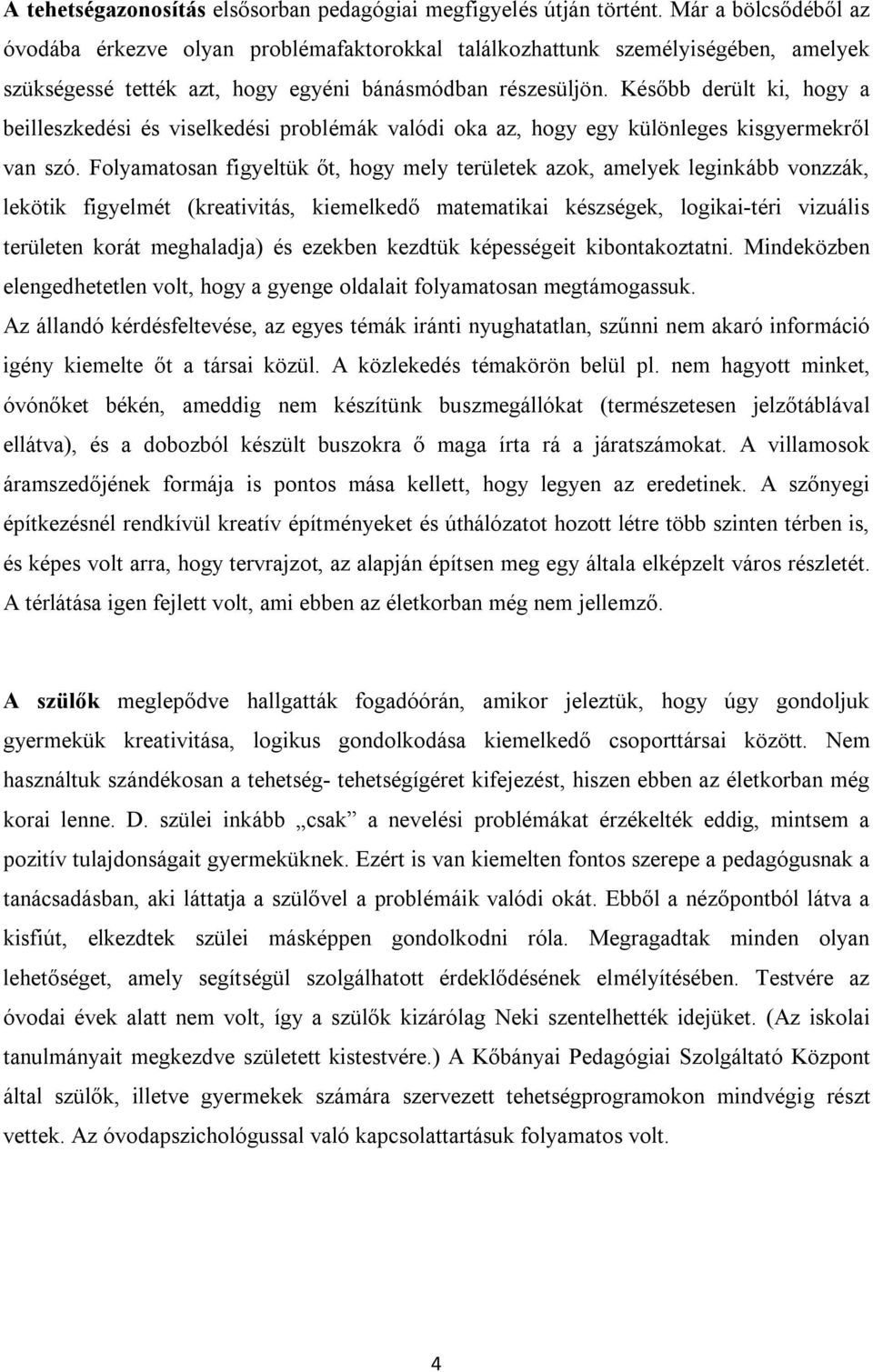 A tehetségazonosítás elsősorban pedagógiai megfigyelés útján történt. Már a bölcsődéből az óvodába érkezve olyan problémafaktorokkal találkozhattunk személyiségében, amelyek szükségessé tették azt, hogy egyéni bánásmódban részesüljön. Később derült ki, hogy a beilleszkedési és viselkedési problémák valódi oka az, hogy egy különleges kisgyermekről van szó. Folyamatosan figyeltük őt, hogy mely területek azok, amelyek leginkább vonzzák, lekötik figyelmét (kreativitás, kiemelkedő matematikai készségek, logikai-téri vizuális területen korát meghaladja) és ezekben kezdtük képességeit kibontakoztatni. Mindeközben elengedhetetlen volt, hogy a gyenge oldalait folyamatosan megtámogassuk.
Az állandó kérdésfeltevése, az egyes témák iránti nyughatatlan, szűnni nem akaró információ igény kiemelte őt a társai közül. A közlekedés témakörön belül pl. nem hagyott minket, óvónőket békén, ameddig nem készítünk buszmegállókat (természetesen jelzőtáblával ellátva), és a dobozból készült buszokra ő maga írta rá a járatszámokat. A villamosok áramszedőjének formája is pontos mása kellett, hogy legyen az eredetinek. A szőnyegi építkezésnél rendkívül kreatív építményeket és úthálózatot hozott létre több szinten térben is, és képes volt arra, hogy tervrajzot, az alapján építsen meg egy általa elképzelt város részletét. A térlátása igen fejlett volt, ami ebben az életkorban még nem jellemző.

A szülők meglepődve hallgatták fogadóórán, amikor jeleztük, hogy úgy gondoljuk gyermekük kreativitása, logikus gondolkodása kiemelkedő csoporttársai között. Nem használtuk szándékosan a tehetség- tehetségígéret kifejezést, hiszen ebben az életkorban még korai lenne. D. szülei inkább „csak” a nevelési problémákat érzékelték eddig, mintsem a pozitív tulajdonságait gyermeküknek. Ezért is van kiemelten fontos szerepe a pedagógusnak a tanácsadásban, aki láttatja a szülővel a problémáik valódi okát. Ebből a nézőpontból látva a kisfiút, elkezdtek szülei másképpen gondolkodni róla. Megragadtak minden olyan lehetőséget, amely segítségül szolgálhatott érdeklődésének elmélyítésében. Testvére az óvodai évek alatt nem volt, így a szülők kizárólag Neki szentelhették idejüket. (Az iskolai tanulmányait megkezdve született kistestvére.) A Kőbányai Pedagógiai Szolgáltató Központ által szülők, illetve gyermekek számára szervezett tehetségprogramokon mindvégig részt vettek. Az óvodapszichológussal való kapcsolattartásuk folyamatos volt.

4